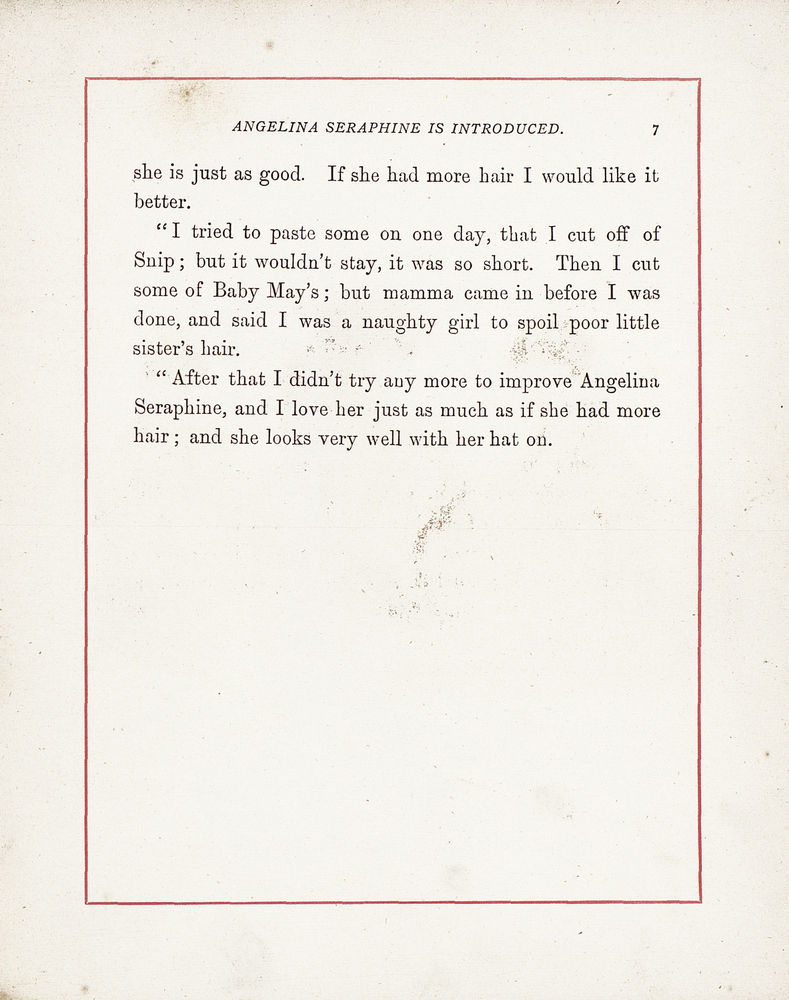 ANGELINA SERAPHINE IS INTRODUCED. 7

she is just as good. If she had more hair I would like it better.

"I tried to paste some on one day, that I cut off of Snip; but it wouldn't stay, it was so short. Then I cut some of Baby May's; but mamma came in before I was done, and said I was a naughty girl to spoil poor little sister's hair.

"After that I didn't try any more to improve Angelina Seraphine, and I love her just as much as if she had more hair; and she looks very well with her hat on.